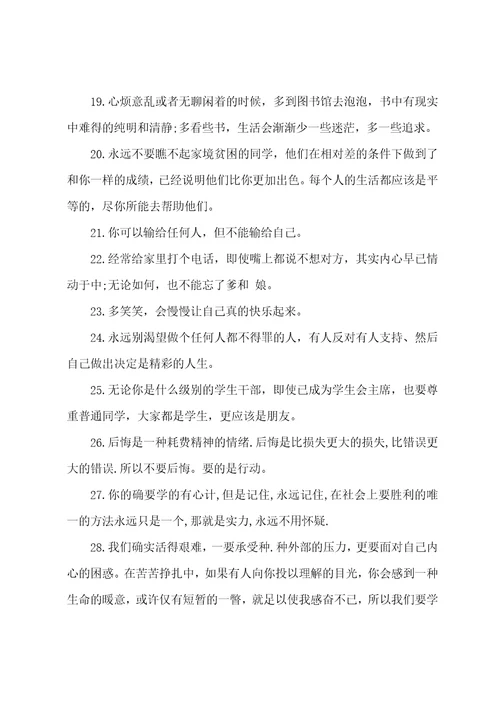 19.心烦意乱或者无聊闲着的时候，多到图书馆去泡泡，书中有现实中难得的纯明和清静;多看些书，生活会渐渐少一些迷茫，多一些追求。

20.永远不要瞧不起家境贫困的同学，他们在相对差的条件下做到了和你一样的成绩，已经说明他们比你更加出色。每个人的生活都应该是平等的，尽你所能去帮助他们。

21.你可以输给任何人，但不能输给自己。

22.经常给家里打个电话，即使嘴上都说不想对方，其实内心早已情动于中;无论如何，也不能忘了爹和 娘。

23.多笑笑，会慢慢让自己真的快乐起来。

24.永远别渴望做个任何人都不得罪的人，有人反对有人支持、然后自己做出决定是精彩的人生。

25.无论你是什么级别的学生干部，即使已成为学生会主席，也要尊重普通同学，大家都是学生，更应该是朋友。

26.后悔是一种耗费精神的情绪.后悔是比损失更大的损失,比错误更大的错误.所以不要后悔。要的是行动。

27.你的确要学的有心计,但是记住,永远记住,在社会上要胜利的唯一的方法永远只是一个,那就是实力,永远不用怀疑.

28.我们确实活得艰难，一要承受种.种外部的压力，更要面对自己内心的困惑。在苦苦挣扎中，如果有人向你投以理解的目光，你会感到一种生命的暖意，或许仅有短暂的一瞥，就足以使我感奋不已，所以我们要学